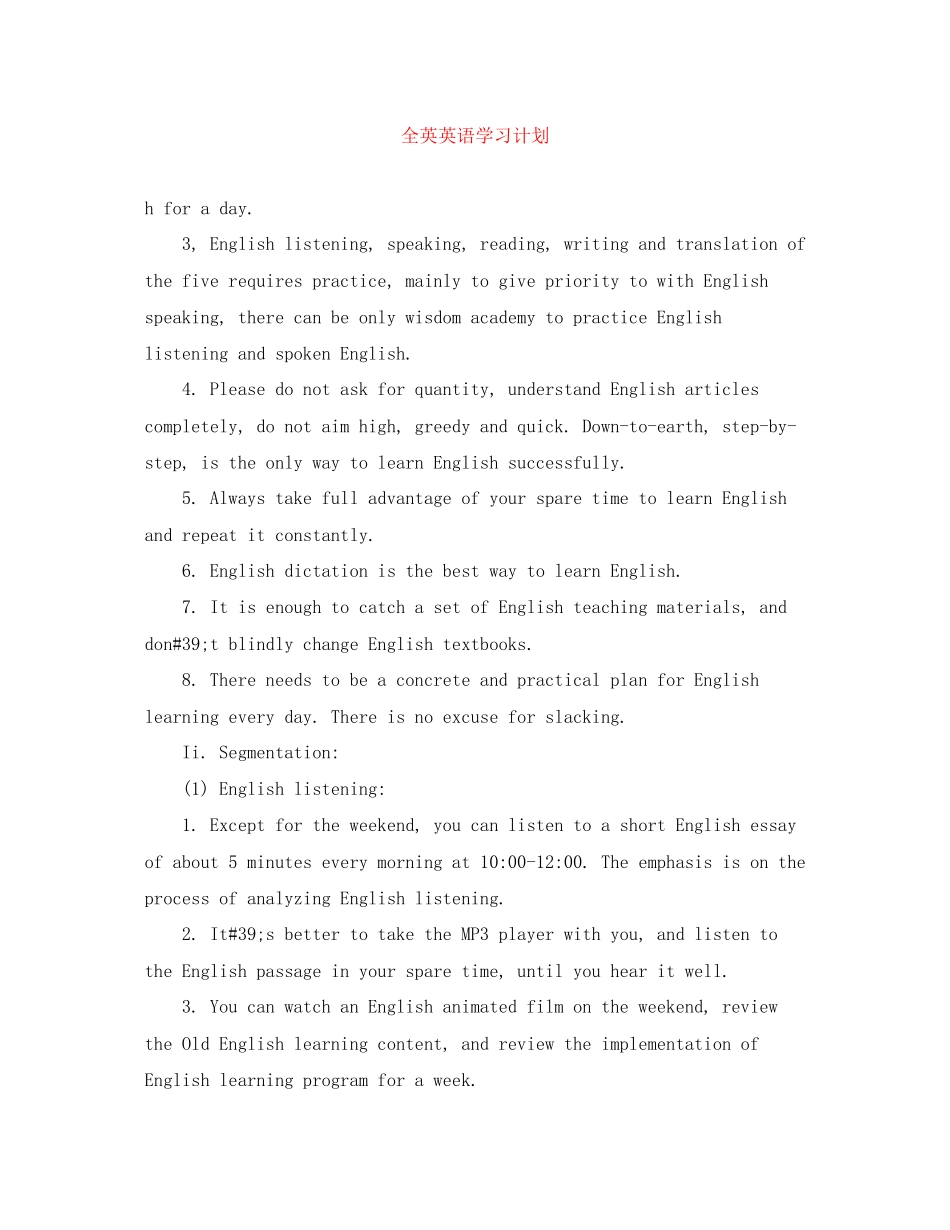 全英英语学习计划

h for a day.

3, English listening, speaking, reading, writing and translation of the five requires practice, mainly to give priority to with English speaking, there can be only wisdom academy to practice English listening and spoken English.

4. Please do not ask for quantity, understand English articles completely, do not aim high, greedy and quick. Down-to-earth, step-by-step, is the only way to learn English successfully.

5. Always take full advantage of your spare time to learn English and repeat it constantly.

6. English dictation is the best way to learn English.

7. It is enough to catch a set of English teaching materials, and don#39;t blindly change English textbooks.

8. There needs to be a concrete and practical plan for English learning every day. There is no excuse for slacking.

Ii. Segmentation:

(1) English listening:

1. Except for the weekend, you can listen to a short English essay of about 5 minutes every morning at 10:00-12:00. The emphasis is on the process of analyzing English listening.

2. It#39;s better to take the MP3 player with you, and listen to the English passage in your spare time, until you hear it well.

3. You can watch an English animated film on the weekend, review the Old English learning content, and review the implementation of English learning program for a week.